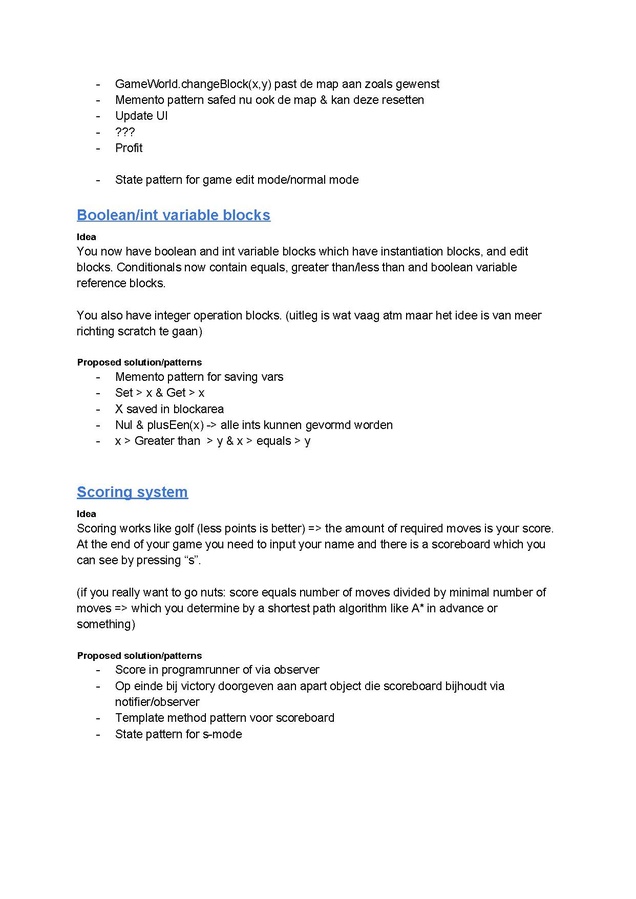 - GameWorld.changeBlock(x,y) past de map aan zoals gewenst
- Memento pattern safed nu ook de map & kan deze resetten
- Update UI
- ???
- Profit

- State pattern for game edit mode/normal mode

Boolean/int variable blocks

Idea
You now have boolean and int variable blocks which have instantiation blocks, and edit blocks. Conditionals now contain equals, greater than/less than and boolean variable reference blocks.

You also have integer operation blocks. (uitleg is wat vaag atm maar het idee is van meer richting scratch te gaan)

Proposed solution/patterns
- Memento pattern for saving vars
- Set > x & Get > x
- X saved in blockarea
- Nul & plusEen(x) -> alle ints kunnen gevormd worden
- x > Greater than > y & x > equals > y

Scoring system

Idea
Scoring works like golf (less points is better) => the amount of required moves is your score. At the end of your game you need to input your name and there is a scoreboard which you can see by pressing “s”.

(if you really want to go nuts: score equals number of moves divided by minimal number of moves => which you determine by a shortest path algorithm like A* in advance or something)

Proposed solution/patterns
- Score in programrunner of via observer
- Op einde bij victory doorgeven aan apart object die scoreboard bijhoudt via notifier/observer
- Template method pattern voor scoreboard
- State pattern for s-mode